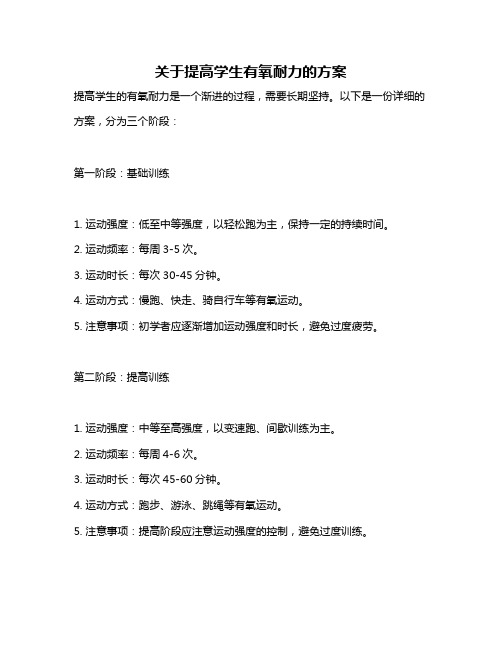 关于提高学生有氧耐力的方案

提高学生的有氧耐力是一个渐进的过程，需要长期坚持。以下是一份详细的方案，分为三个阶段：

第一阶段：基础训练

1. 运动强度：低至中等强度，以轻松跑为主，保持一定的持续时间。

2. 运动频率：每周 3-5 次。

3. 运动时长：每次 30-45 分钟。

4. 运动方式：慢跑、快走、骑自行车等有氧运动。

5. 注意事项：初学者应逐渐增加运动强度和时长，避免过度疲劳。

第二阶段：提高训练

1. 运动强度：中等至高强度，以变速跑、间歇训练为主。

2. 运动频率：每周 4-6 次。

3. 运动时长：每次 45-60 分钟。

4. 运动方式：跑步、游泳、跳绳等有氧运动。

5. 注意事项：提高阶段应注意运动强度的控制，避免过度训练。